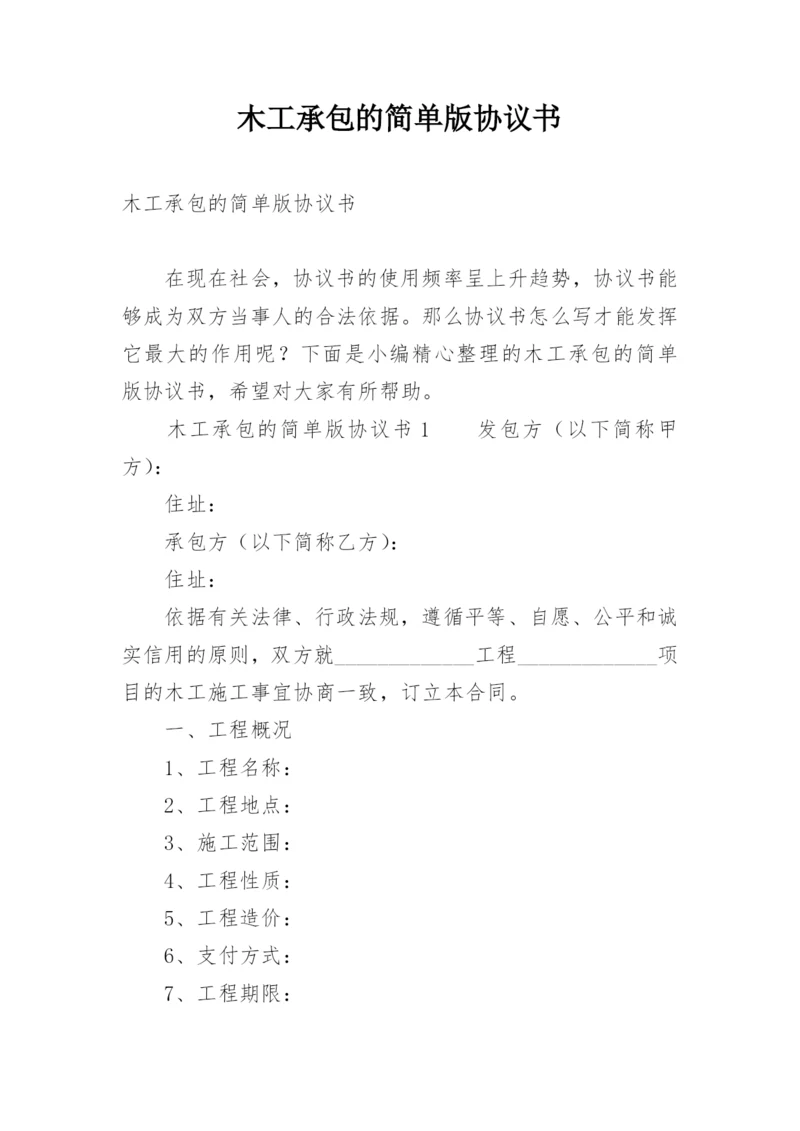 木工承包的简单版协议书

木工承包的简单版协议书

在现在社会，协议书的使用频率呈上升趋势，协议书能够成为双方当事人的合法依据。那么协议书怎么写才能发挥它最大的作用呢？下面是小编精心整理的木工承包的简单版协议书，希望对大家有所帮助。

木工承包的简单版协议书1　　发包方（以下简称甲方）：

住址：

承包方（以下简称乙方）：

住址：

依据有关法律、行政法规，遵循平等、自愿、公平和诚实信用的原则，双方就____________工程____________项目的木工施工事宜协商一致，订立本合同。

一、工程概况

1、工程名称：

2、工程地点：

3、施工范围：

4、工程性质：

5、工程造价：

6、支付方式：

7、工程期限：